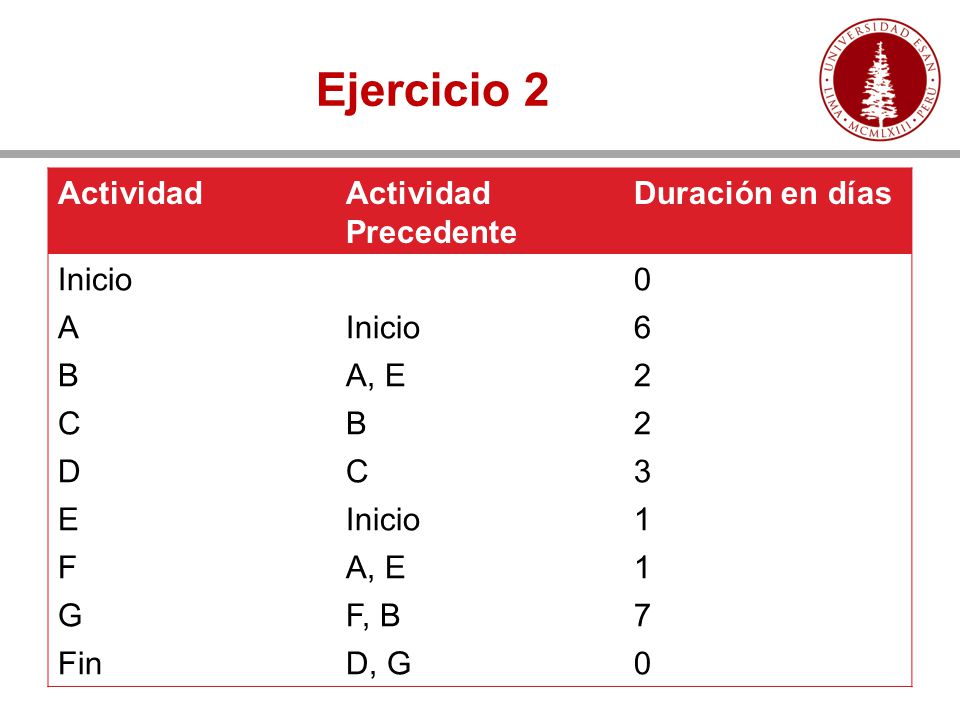 Ejercicio 2

UNIVERSIDAD ESAN · LIMA · MCMLXIII · PERU

| Actividad | Actividad Precedente | Duración en días |
|---|---|---|
| Inicio | | 0 |
| A | Inicio | 6 |
| B | A, E | 2 |
| C | B | 2 |
| D | C | 3 |
| E | Inicio | 1 |
| F | A, E | 1 |
| G | F, B | 7 |
| Fin | D, G | 0 |